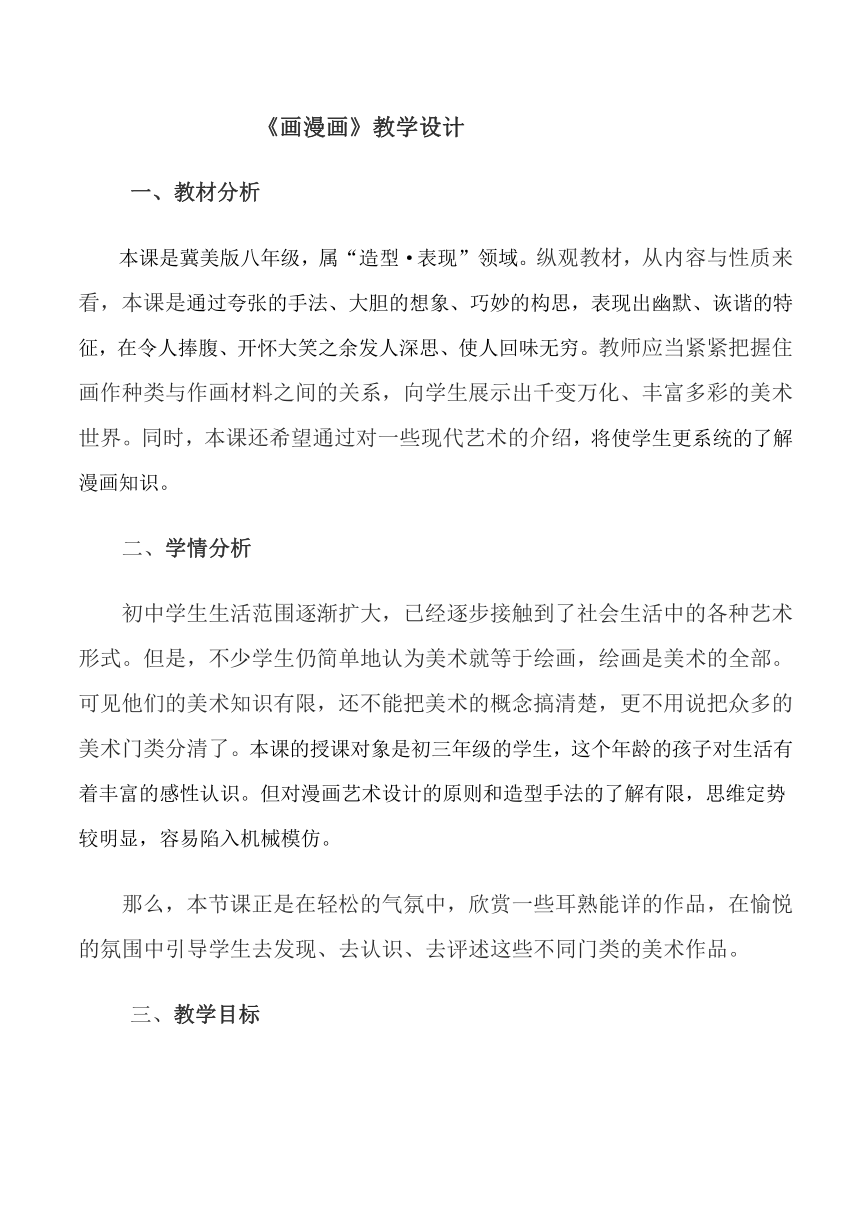 《画漫画》教学设计

一、教材分析

本课是冀美版八年级，属“造型•表现”领域。纵观教材，从内容与性质来看，本课是通过夸张的手法、大胆的想象、巧妙的构思，表现出幽默、诙谐的特征，在令人捧腹、开怀大笑之余发人深思、使人回味无穷。教师应当紧紧把握住画作种类与作画材料之间的关系，向学生展示出千变万化、丰富多彩的美术世界。同时，本课还希望通过对一些现代艺术的介绍，将使学生更系统的了解漫画知识。

二、学情分析

初中学生生活范围逐渐扩大，已经逐步接触到了社会生活中的各种艺术形式。但是，不少学生仍简单地认为美术就等于绘画，绘画是美术的全部。可见他们的美术知识有限，还不能把美术的概念搞清楚，更不用说把众多的美术门类分清了。本课的授课对象是初三年级的学生，这个年龄的孩子对生活有着丰富的感性认识。但对漫画艺术设计的原则和造型手法的了解有限，思维定势较明显，容易陷入机械模仿。

那么，本节课正是在轻松的气氛中，欣赏一些耳熟能详的作品，在愉悦的氛围中引导学生去发现、去认识、去评述这些不同门类的美术作品。

三、教学目标